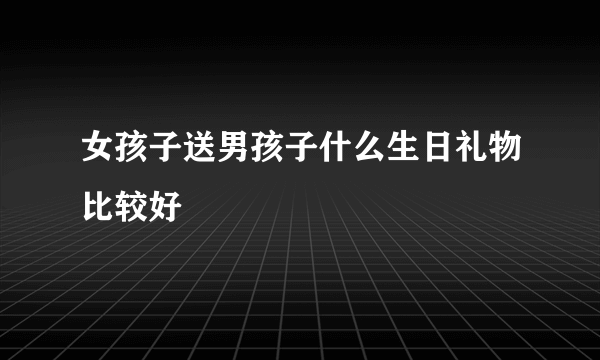 女孩子送男孩子什么生日礼物比较好